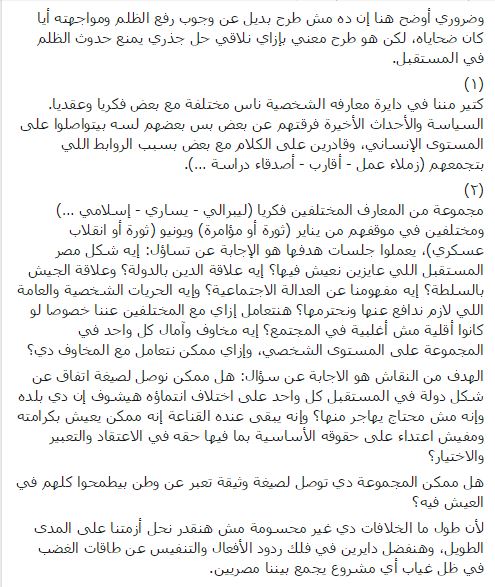 وضروري أوضح هنا إن ده مش طرح بديل عن وجوب رفع الظلم ومواجهته أيا كان ضحاياه، لكن هو طرح معني بإزاي نلاقي حل جذري يمنع حدوث الظلم في المستقبل.

(١)
كتير مننا في دايرة معارفه الشخصية ناس مختلفة مع بعض فكريا وعقديا. السياسة والأحداث الأخيرة فرقتهم عن بعض بس بعضهم لسه بيتواصلوا على المستوى الإنساني، وقادرين على الكلام مع بعض بسبب الروابط اللي بتجمعهم (زملاء عمل - أقارب - أصدقاء دراسة ...).

(٢)
مجموعة من المعارف المختلفين فكريا (ليبرالي - يساري - إسلامي ...) ومختلفين في موقفهم من يناير (ثورة أو مؤامرة) ويونيو (ثورة أو انقلاب عسكري)، يعملوا جلسات هدفها هو الإجابة عن تساؤل: إيه شكل مصر المستقبل اللي عايزين نعيش فيها؟ إيه علاقة الدين بالدولة؟ وعلاقة الجيش بالسلطة؟ إيه مفهومنا عن العدالة الاجتماعية؟ وإيه الحريات الشخصية والعامة اللي لازم ندافع عنها ونحترمها؟ هنتعامل إزاي مع المختلفين عننا خصوصا لو كانوا أقلية مش أغلبية في المجتمع؟ إيه مخاوف وآمال كل واحد في المجموعة على المستوى الشخصي، وإزاي ممكن نتعامل مع المخاوف دي؟

الهدف من النقاش هو الاجابة عن سؤال: هل ممكن نوصل لصيغة اتفاق عن شكل دولة في المستقبل كل واحد على اختلاف انتماؤه هيشوف إن دي بلده وإنه مش محتاج يهاجر منها؟ وإنه يبقى عنده القناعة إنه ممكن يعيش بكرامته ومفيش اعتداء على حقوقه الأساسية بما فيها حقه في الاعتقاد والتعبير والاختيار؟

هل ممكن المجموعة دي توصل لصيغة وثيقة تعبر عن وطن بيطمحوا كلهم في العيش فيه؟

لأن طول ما الخلافات دي غير محسومة مش هنقدر نحل أزمتنا على المدى الطويل، وهنفضل دايرين في فلك ردود الأفعال والتنفيس عن طاقات الغضب في ظل غياب أي مشروع يجمع بيننا مصريين.